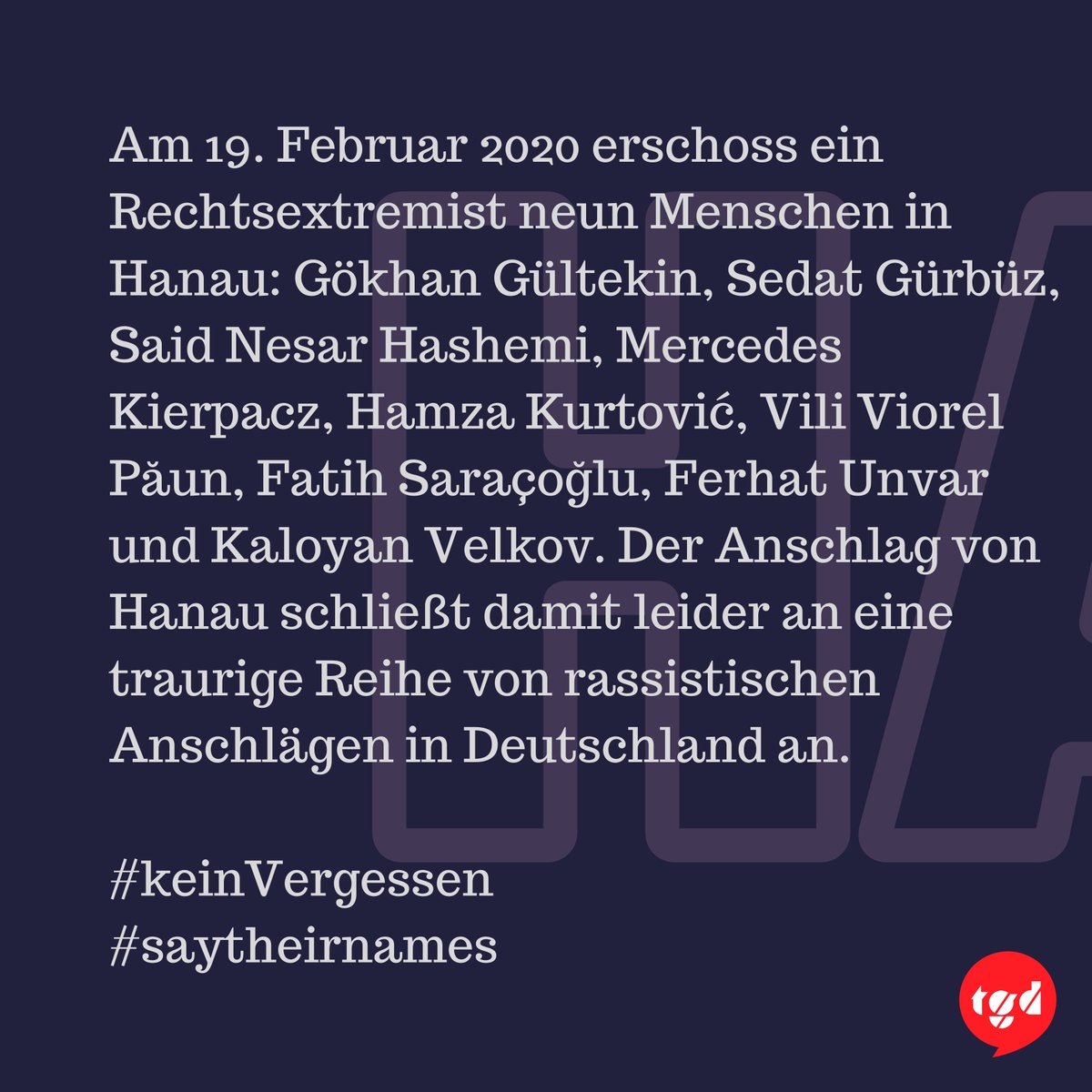 Am 19. Februar 2020 erschoss ein Rechtsextremist neun Menschen in Hanau: Gökhan Gültekin, Sedat Gürbüz, Said Nesar Hashemi, Mercedes Kierpacz, Hamza Kurtović, Vili Viorel Păun, Fatih Saraçoğlu, Ferhat Unvar und Kaloyan Velkov. Der Anschlag von Hanau schließt damit leider an eine traurige Reihe von rassistischen Anschlägen in Deutschland an.

#keinVergessen
#saytheirnames

tgd